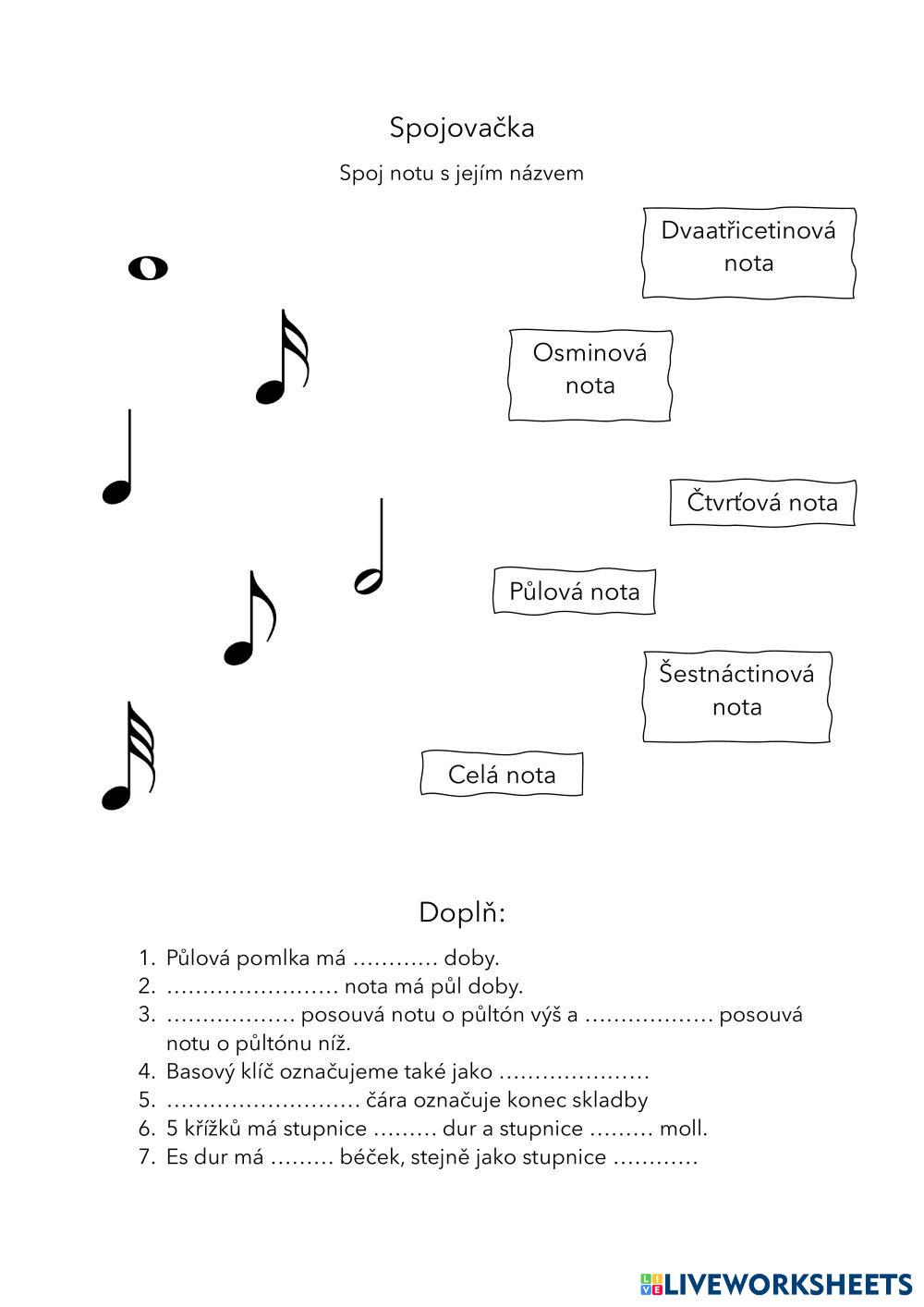 Spojovačka

Spoj notu s jejím názvem

Dvaatřicetinová nota

Osminová nota

Čtvrťová nota

Půlová nota

Šestnáctinová nota

Celá nota

Doplň:

1. Půlová pomlka má ………… doby.
2. …………………… nota má půl doby.
3. ……………… posouvá notu o půltón výš a ……………… posouvá notu o půltónu níž.
4. Basový klíč označujeme také jako …………………
5. ……………………… čára označuje konec skladby
6. 5 křížků má stupnice ……… dur a stupnice ……… moll.
7. Es dur má ……… béček, stejně jako stupnice …………

LIVEWORKSHEETS